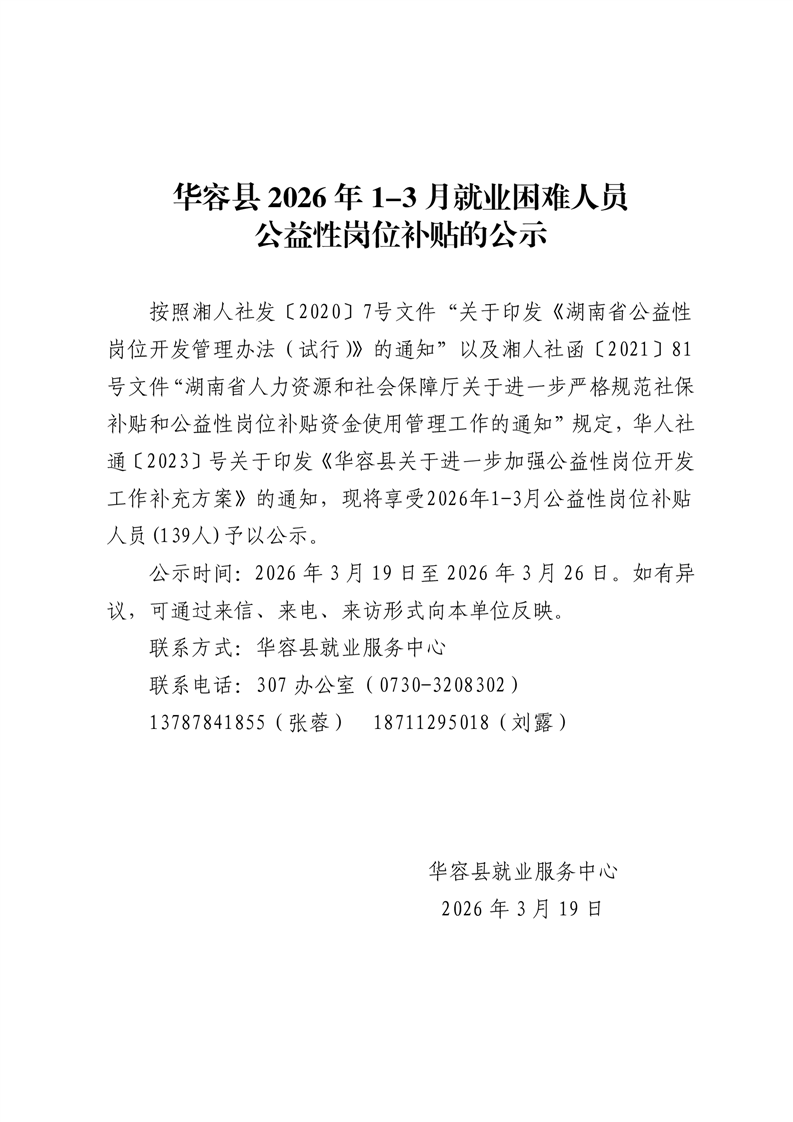 华容县 2026 年 1–3 月就业困难人员
公益性岗位补贴的公示

按照湘人社发〔2020〕7号文件“关于印发《湖南省公益性岗位开发管理办法（试行）》的通知”以及湘人社函〔2021〕81号文件“湖南省人力资源和社会保障厅关于进一步严格规范社保补贴和公益性岗位补贴资金使用管理工作的通知”规定，华人社通〔2023〕号关于印发《华容县关于进一步加强公益性岗位开发工作补充方案》的通知，现将享受2026年1-3月公益性岗位补贴人员（139人）予以公示。

公示时间：2026 年 3 月 19 日至 2026 年 3 月 26 日。如有异议，可通过来信、来电、来访形式向本单位反映。

联系方式：华容县就业服务中心

联系电话：307 办公室（0730-3208302）

13787841855（张蓉） 18711295018（刘露）

华容县就业服务中心
2026 年 3 月 19 日